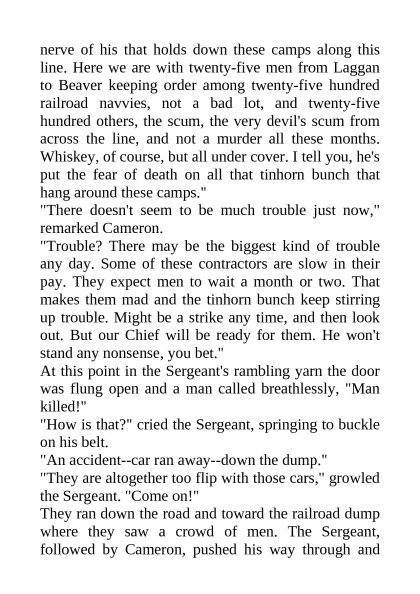 nerve of his that holds down these camps along this line. Here we are with twenty-five men from Laggan to Beaver keeping order among twenty-five hundred railroad navvies, not a bad lot, and twenty-five hundred others, the scum, the very devil's scum from across the line, and not a murder all these months. Whiskey, of course, but all under cover. I tell you, he's put the fear of death on all that tinhorn bunch that hang around these camps."

"There doesn't seem to be much trouble just now," remarked Cameron.

"Trouble? There may be the biggest kind of trouble any day. Some of these contractors are slow in their pay. They expect men to wait a month or two. That makes them mad and the tinhorn bunch keep stirring up trouble. Might be a strike any time, and then look out. But our Chief will be ready for them. He won't stand any nonsense, you bet."

At this point in the Sergeant's rambling yarn the door was flung open and a man called breathlessly, "Man killed!"

"How is that?" cried the Sergeant, springing to buckle on his belt.

"An accident--car ran away--down the dump."

"They are altogether too flip with those cars," growled the Sergeant. "Come on!"

They ran down the road and toward the railroad dump where they saw a crowd of men. The Sergeant, followed by Cameron, pushed his way through and